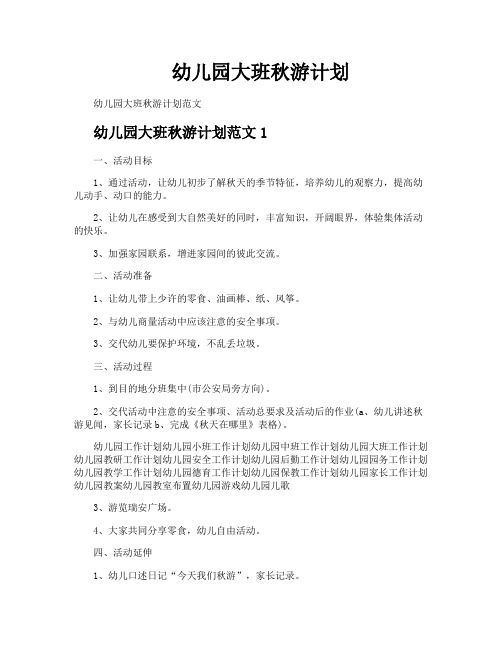 幼儿园大班秋游计划

幼儿园大班秋游计划范文

幼儿园大班秋游计划范文 1

一、活动目标

1、通过活动，让幼儿初步了解秋天的季节特征，培养幼儿的观察力，提高幼儿动手、动口的能力。

2、让幼儿在感受到大自然美好的同时，丰富知识，开阔眼界，体验集体活动的快乐。

3、加强家园联系，增进家园间的彼此交流。

二、活动准备

1、让幼儿带上少许的零食、油画棒、纸、风筝。

2、与幼儿商量活动中应该注意的安全事项。

3、交代幼儿要保护环境，不乱丢垃圾。

三、活动过程

1、到目的地分班集中(市公安局旁方向)。

2、交代活动中注意的安全事项、活动总要求及活动后的作业(a、幼儿讲述秋游见闻，家长记录 b、完成《秋天在哪里》表格)。

幼儿园工作计划幼儿园小班工作计划幼儿园中班工作计划幼儿园大班工作计划幼儿园教研工作计划幼儿园安全工作计划幼儿园后勤工作计划幼儿园园务工作计划幼儿园教学工作计划幼儿园德育工作计划幼儿园保教工作计划幼儿园家长工作计划幼儿园教案幼儿园教室布置幼儿园游戏幼儿园儿歌

3、游览瑞安广场。

4、大家共同分享零食，幼儿自由活动。

四、活动延伸

1、幼儿口述日记“今天我们秋游”，家长记录。